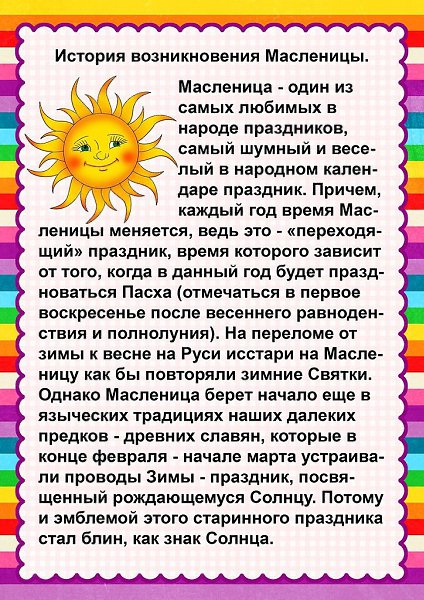 История возникновения Масленицы.

Масленица - один из самых любимых в народе праздников, самый шумный и веселый в народном календаре праздник. Причем, каждый год время Масленицы меняется, ведь это - «переходящий» праздник, время которого зависит от того, когда в данный год будет праздноваться Пасха (отмечаться в первое воскресенье после весеннего равноденствия и полнолуния). На переломе от зимы к весне на Руси исстари на Масленицу как бы повторяли зимние Святки. Однако Масленица берет начало еще в языческих традициях наших далеких предков - древних славян, которые в конце февраля - начале марта устраивали проводы Зимы - праздник, посвященный рождающемуся Солнцу. Потому и эмблемой этого старинного праздника стал блин, как знак Солнца.